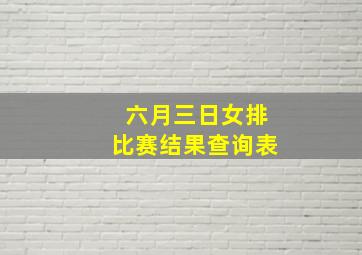 六月三日女排
比赛结果查询表